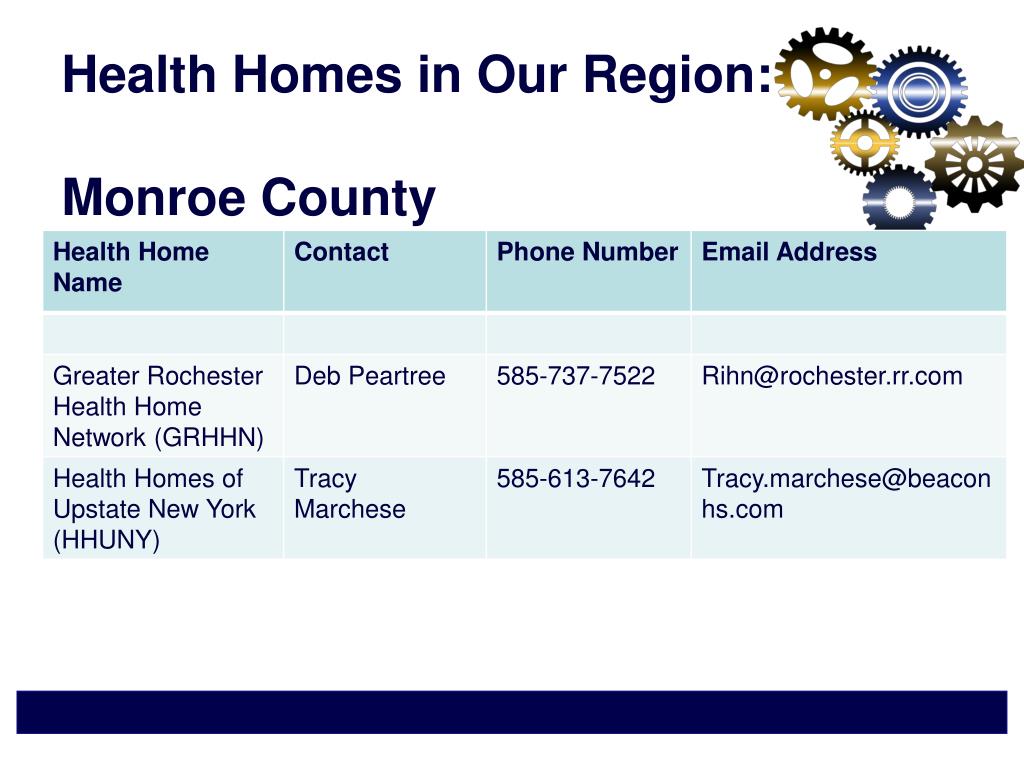 Health Homes in Our Region:

Monroe County

| Health Home Name | Contact | Phone Number | Email Address |
|---|---|---|---|
| | | | |
| Greater Rochester Health Home Network (GRHHN) | Deb Peartree | 585-737-7522 | Rihn@rochester.rr.com |
| Health Homes of Upstate New York (HHUNY) | Tracy Marchese | 585-613-7642 | Tracy.marchese@beaconhs.com |